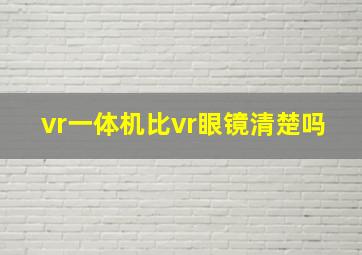 vr一体机比vr眼镜清楚吗